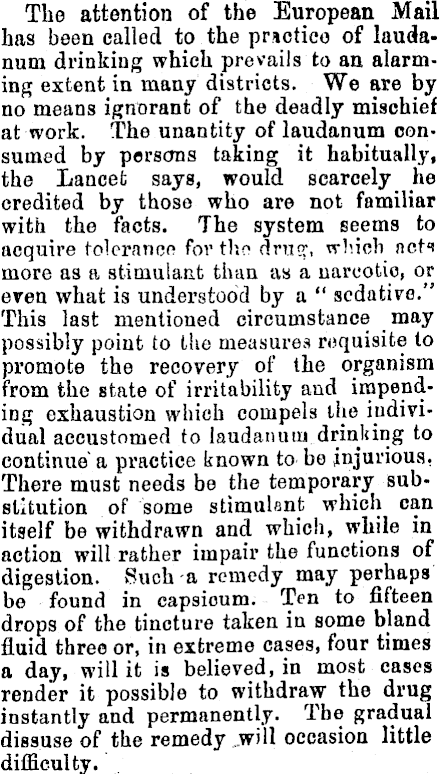 The attention of the European Mail has been called to the practice of laudanum drinking which prevails to an alarming extent in many districts. We are by no means ignorant of the deadly mischief at work. The unantity of laudanum consumed by persons taking it habitually, the Lancet says, would scarcely he credited by those who are not familiar with the facts. The system seems to acquire tolerance for the drug, which acts more as a stimulant than as a narcotic, or even what is understood by a "sedative." This last mentioned circumstance may possibly point to the measures requisite to promote the recovery of the organism from the state of irritability and impending exhaustion which compels the individual accustomed to laudanum drinking to continue a practice known to be injurious. There must needs be the temporary substitution of some stimulant which can itself be withdrawn and which, while in action will rather impair the functions of digestion. Such a remedy may perhaps be found in capsicum. Ten to fifteen drops of the tincture taken in some bland fluid three or, in extreme cases, four times a day, will it is believed, in most cases render it possible to withdraw the drug instantly and permanently. The gradual dissuse of the remedy will occasion little difficulty.